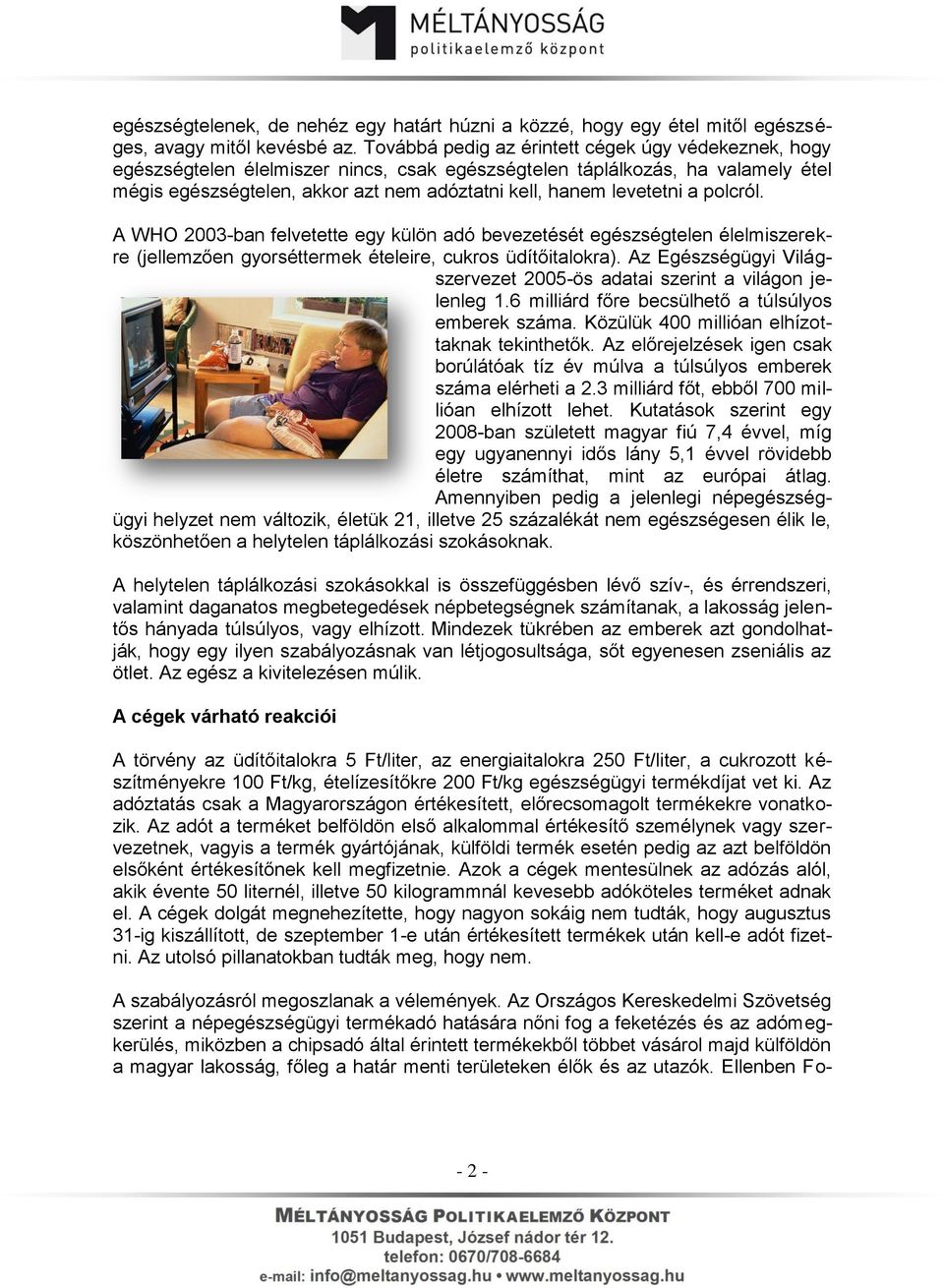 MÉLTÁNYOSSÁG
politikaelemző központ

egészségtelenek, de nehéz egy határt húzni a közzé, hogy egy étel mitől egészséges, avagy mitől kevésbé az. Továbbá pedig az érintett cégek úgy védekeznek, hogy egészségtelen élelmiszer nincs, csak egészségtelen táplálkozás, ha valamely étel mégis egészségtelen, akkor azt nem adóztatni kell, hanem levetetni a polcról.

A WHO 2003-ban felvetette egy külön adó bevezetését egészségtelen élelmiszerekre (jellemzően gyorséttermek ételeire, cukros üdítőitalokra). Az Egészségügyi Világszervezet 2005-ös adatai szerint a világon jelenleg 1.6 milliárd főre becsülhető a túlsúlyos emberek száma. Közülük 400 millióan elhízottaknak tekinthetők. Az előrejelzések igen csak borúlátóak tíz év múlva a túlsúlyos emberek száma elérheti a 2.3 milliárd főt, ebből 700 millióan elhízott lehet. Kutatások szerint egy 2008-ban született magyar fiú 7,4 évvel, míg egy ugyanennyi idős lány 5,1 évvel rövidebb életre számíthat, mint az európai átlag. Amennyiben pedig a jelenlegi népegészségügyi helyzet nem változik, életük 21, illetve 25 százalékát nem egészségesen élik le, köszönhetően a helytelen táplálkozási szokásoknak.

A helytelen táplálkozási szokásokkal is összefüggésben lévő szív-, és érrendszeri, valamint daganatos megbetegedések népbetegségnek számítanak, a lakosság jelentős hányada túlsúlyos, vagy elhízott. Mindezek tükrében az emberek azt gondolhatják, hogy egy ilyen szabályozásnak van létjogosultsága, sőt egyenesen zseniális az ötlet. Az egész a kivitelezésen múlik.

A cégek várható reakciói

A törvény az üdítőitalokra 5 Ft/liter, az energiaitalokra 250 Ft/liter, a cukrozott készítményekre 100 Ft/kg, ételízesítőkre 200 Ft/kg egészségügyi termékdíjat vet ki. Az adóztatás csak a Magyarországon értékesített, előrecsomagolt termékekre vonatkozik. Az adót a terméket belföldön első alkalommal értékesítő személynek vagy szervezetnek, vagyis a termék gyártójának, külföldi termék esetén pedig az azt belföldön elsőként értékesítőnek kell megfizetnie. Azok a cégek mentesülnek az adózás alól, akik évente 50 liternél, illetve 50 kilogrammnál kevesebb adóköteles terméket adnak el. A cégek dolgát megnehezítette, hogy nagyon sokáig nem tudták, hogy augusztus 31-ig kiszállított, de szeptember 1-e után értékesített termékek után kell-e adót fizetni. Az utolsó pillanatokban tudták meg, hogy nem.

A szabályozásról megoszlanak a vélemények. Az Országos Kereskedelmi Szövetség szerint a népegészségügyi termékadó hatására nőni fog a feketézés és az adómegkerülés, miközben a chipsadó által érintett termékekből többet vásárol majd külföldön a magyar lakosság, főleg a határ menti területeken élők és az utazók. Ellenben Fo-

- 2 -

MÉLTÁNYOSSÁG POLITIKAELEMZŐ KÖZPONT
1051 Budapest, József nádor tér 12.
telefon: 0670/708-6684
e-mail: info@meltanyossag.hu • www.meltanyossag.hu